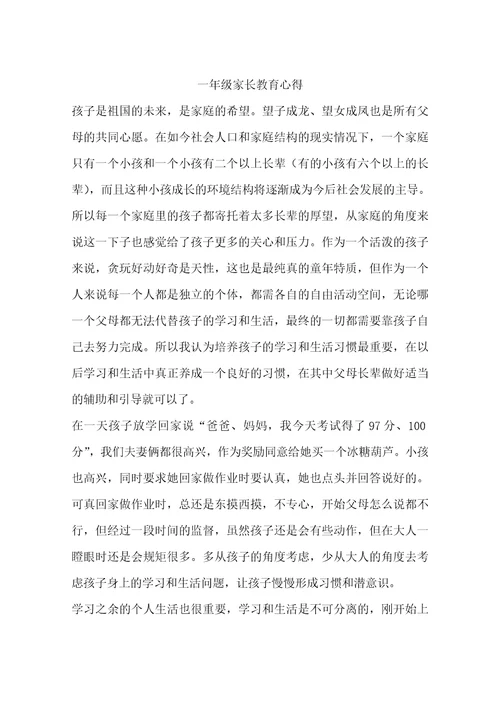 一年级家长教育心得

孩子是祖国的未来，是家庭的希望。望子成龙、望女成凤也是所有父母的共同心愿。在如今社会人口和家庭结构的现实情况下，一个家庭只有一个小孩和一个小孩有二个以上长辈（有的小孩有六个以上的长辈），而且这种小孩成长的环境结构将逐渐成为今后社会发展的主导。所以每一个家庭里的孩子都寄托着太多长辈的厚望，从家庭的角度来说这一下子也感觉给了孩子更多的关心和压力。作为一个活泼的孩子来说，贪玩好动好奇是天性，这也是最纯真的童年特质，但作为一个人来说每一个人都是独立的个体，都需各自的自由活动空间，无论哪一个父母都无法代替孩子的学习和生活，最终的一切都需要靠孩子自己去努力完成。所以我认为培养孩子的学习和生活习惯最重要，在以后学习和生活中真正养成一个良好的习惯，在其中父母长辈做好适当的辅助和引导就可以了。

在一天孩子放学回家说“爸爸、妈妈，我今天考试得了 97 分、100 分”，我们夫妻俩都很高兴，作为奖励同意给她买一个冰糖葫芦。小孩也高兴，同时要求她回家做作业时要认真，她也点头并回答说好的。可真回家做作业时，总还是东摸西摸，不专心，开始父母怎么说都不行，但经过一段时间的监督，虽然孩子还是会有些动作，但在大人一瞪眼时还是会规矩很多。多从孩子的角度考虑，少从大人的角度去考虑孩子身上的学习和生活问题，让孩子慢慢形成习惯和潜意识。

学习之余的个人生活也很重要，学习和生活是不可分离的，刚开始上